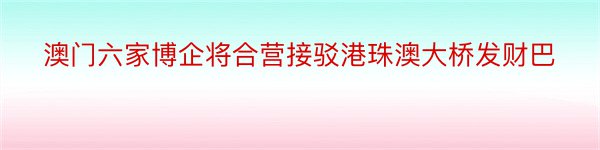 澳门六家博企将合营接驳港珠澳大桥发财巴